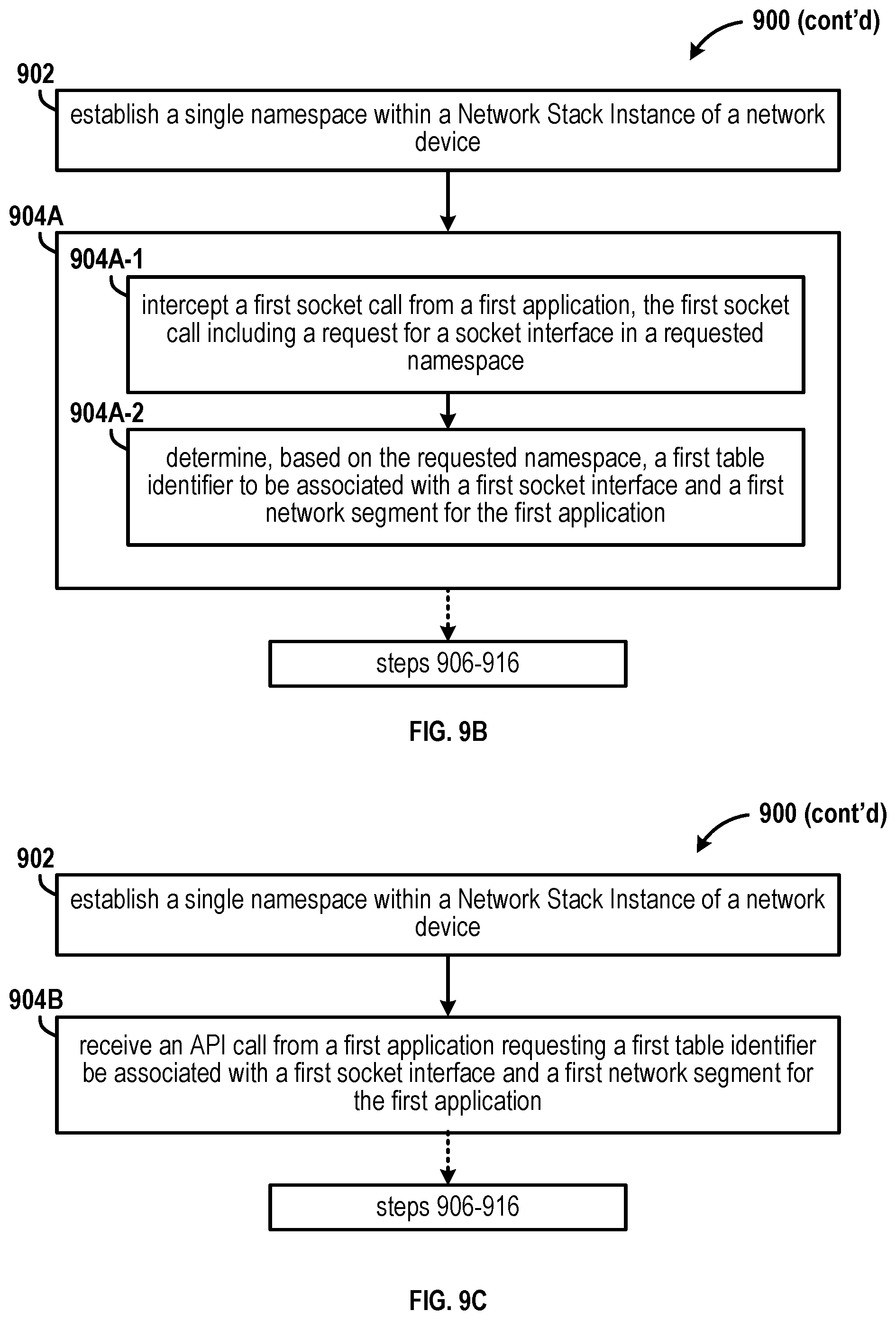 900 (cont'd)

902

establish a single namespace within a Network Stack Instance of a network device

904A

904A-1

intercept a first socket call from a first application, the first socket call including a request for a socket interface in a requested namespace

904A-2

determine, based on the requested namespace, a first table identifier to be associated with a first socket interface and a first network segment for the first application

steps 906-916

FIG. 9B

900 (cont'd)

902

establish a single namespace within a Network Stack Instance of a network device

904B

receive an API call from a first application requesting a first table identifier be associated with a first socket interface and a first network segment for the first application

steps 906-916

FIG. 9C